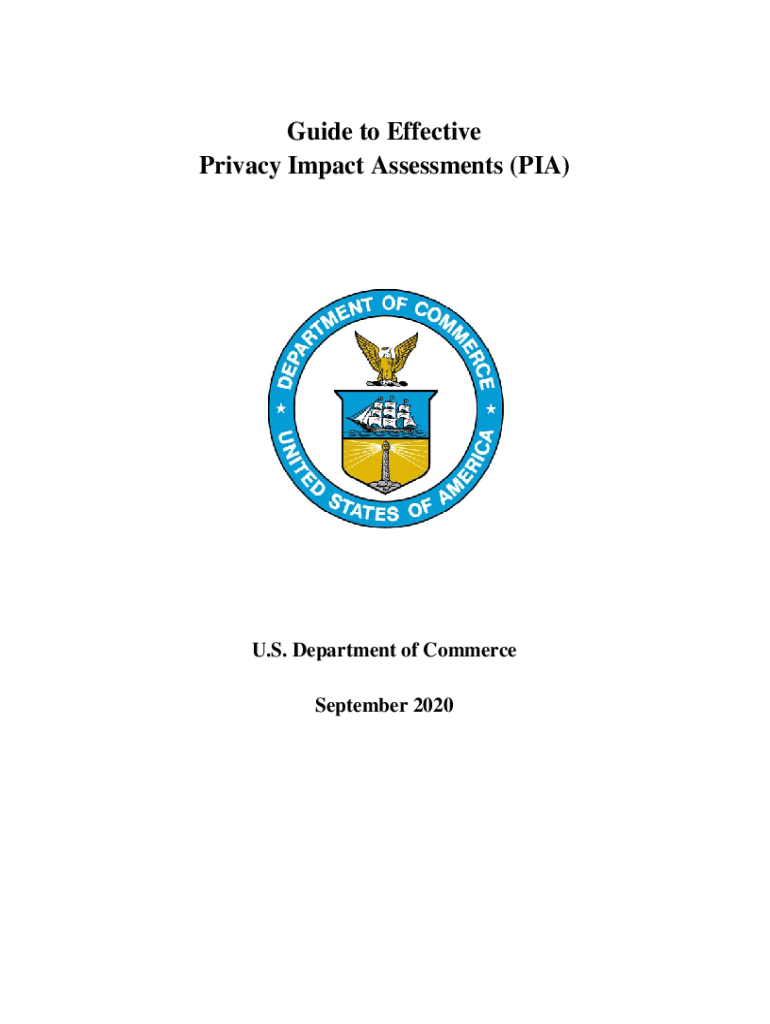 Guide to Effective
Privacy Impact Assessments (PIA)

DEPARTMENT OF COMMERCE
UNITED STATES OF AMERICA

U.S. Department of Commerce

September 2020